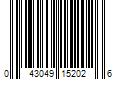 0 43049 15202 6